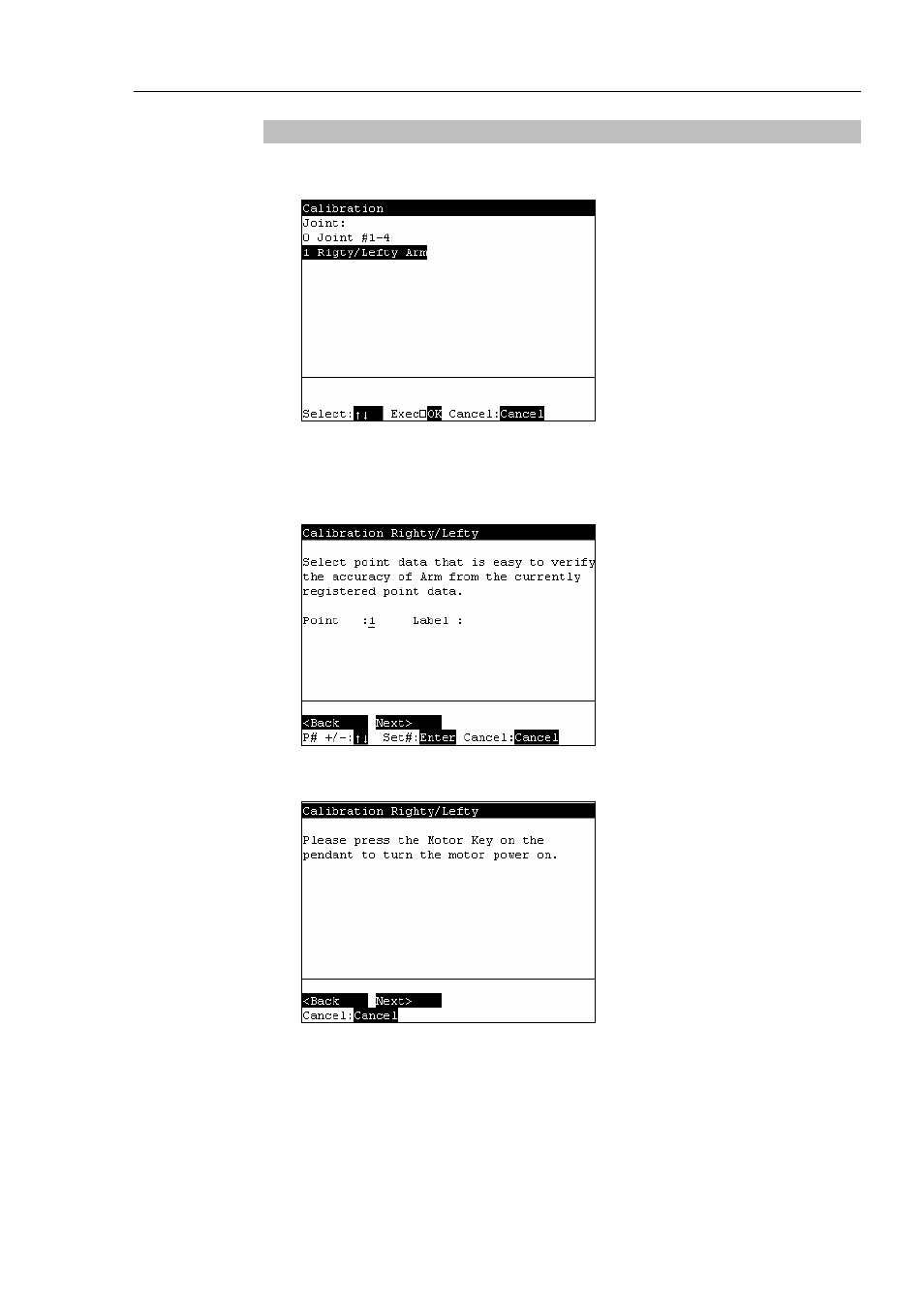 Calibration
Joint:
0 Joint #1-4
1 Rigty/Lefty Arm

Select:↑↓ Exec:OK Cancel:Cancel

Calibration Righty/Lefty

Select point data that is easy to verify the accuracy of Arm from the currently registered point data.

Point :1 Label :

<Back Next>
P# +/-:↑↓ Set#:Enter Cancel:Cancel

Calibration Righty/Lefty

Please press the Motor Key on the pendant to turn the motor power on.

<Back Next>
Cancel:Cancel